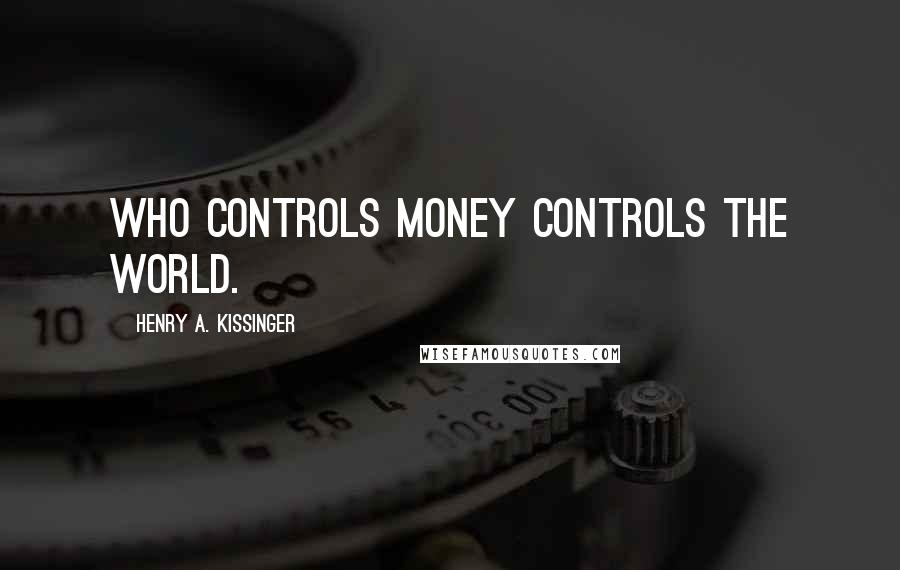 WHO CONTROLS MONEY CONTROLS THE WORLD.

HENRY A. KISSINGER

WISEFAMOUSQUOTES.COM